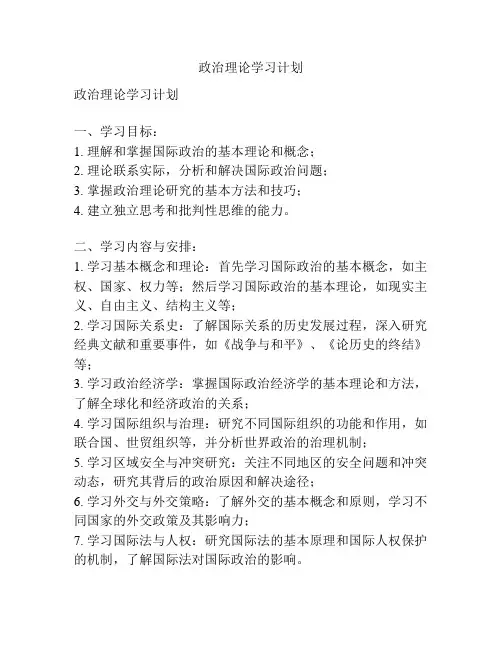 政治理论学习计划

政治理论学习计划

一、学习目标：
1. 理解和掌握国际政治的基本理论和概念；
2. 理论联系实际，分析和解决国际政治问题；
3. 掌握政治理论研究的基本方法和技巧；
4. 建立独立思考和批判性思维的能力。

二、学习内容与安排：
1. 学习基本概念和理论：首先学习国际政治的基本概念，如主权、国家、权力等；然后学习国际政治的基本理论，如现实主义、自由主义、结构主义等；
2. 学习国际关系史：了解国际关系的历史发展过程，深入研究经典文献和重要事件，如《战争与和平》、《论历史的终结》等；
3. 学习政治经济学：掌握国际政治经济学的基本理论和方法，了解全球化和经济政治的关系；
4. 学习国际组织与治理：研究不同国际组织的功能和作用，如联合国、世贸组织等，并分析世界政治的治理机制；
5. 学习区域安全与冲突研究：关注不同地区的安全问题和冲突动态，研究其背后的政治原因和解决途径；
6. 学习外交与外交策略：了解外交的基本概念和原则，学习不同国家的外交政策及其影响力；
7. 学习国际法与人权：研究国际法的基本原理和国际人权保护的机制，了解国际法对国际政治的影响。